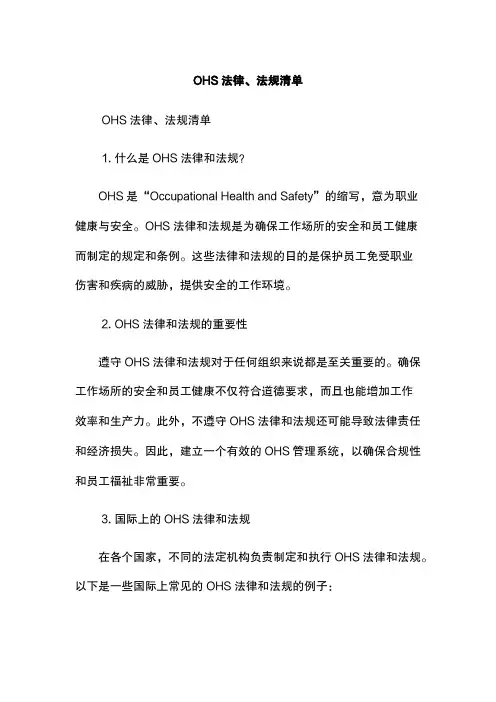 OHS 法律、法规清单

OHS 法律、法规清单

1. 什么是 OHS 法律和法规?

OHS 是“Occupational Health and Safety”的缩写，意为职业健康与安全。OHS 法律和法规是为确保工作场所的安全和员工健康而制定的规定和条例。这些法律和法规的目的是保护员工免受职业伤害和疾病的威胁，提供安全的工作环境。

2. OHS 法律和法规的重要性

遵守 OHS 法律和法规对于任何组织来说都是至关重要的。确保工作场所的安全和员工健康不仅符合道德要求，而且也能增加工作效率和生产力。此外，不遵守 OHS 法律和法规还可能导致法律责任和经济损失。因此，建立一个有效的 OHS 管理系统，以确保合规性和员工福祉非常重要。

3. 国际上的 OHS 法律和法规

在各个国家，不同的法定机构负责制定和执行 OHS 法律和法规。以下是一些国际上常见的 OHS 法律和法规的例子: